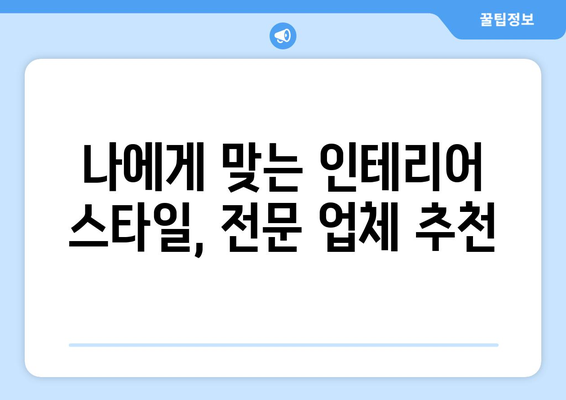 꿀팁정보

나에게 맞는 인테리어 스타일, 전문 업체 추천